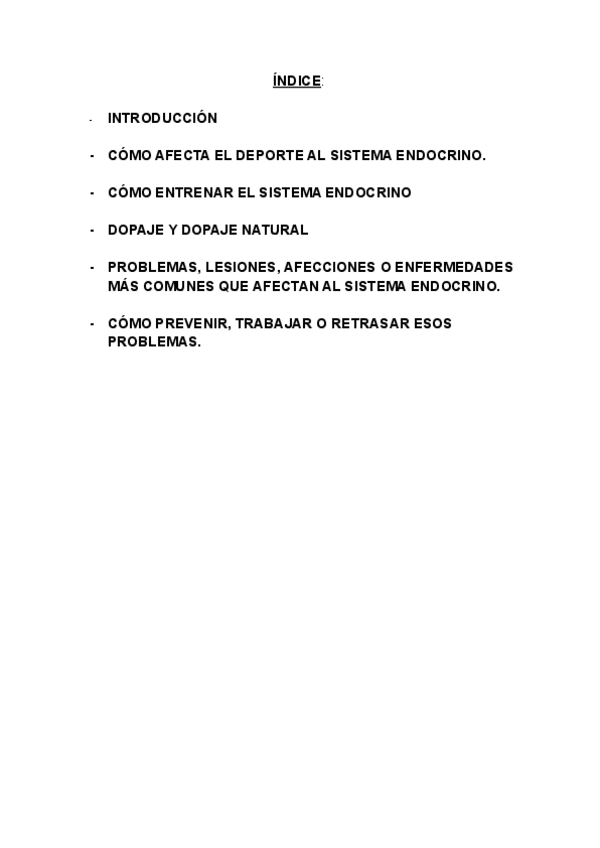 ÍNDICE:

- INTRODUCCIÓN

- CÓMO AFECTA EL DEPORTE AL SISTEMA ENDOCRINO.

- CÓMO ENTRENAR EL SISTEMA ENDOCRINO

- DOPAJE Y DOPAJE NATURAL

- PROBLEMAS, LESIONES, AFECCIONES O ENFERMEDADES MÁS COMUNES QUE AFECTAN AL SISTEMA ENDOCRINO.

- CÓMO PREVENIR, TRABAJAR O RETRASAR ESOS PROBLEMAS.